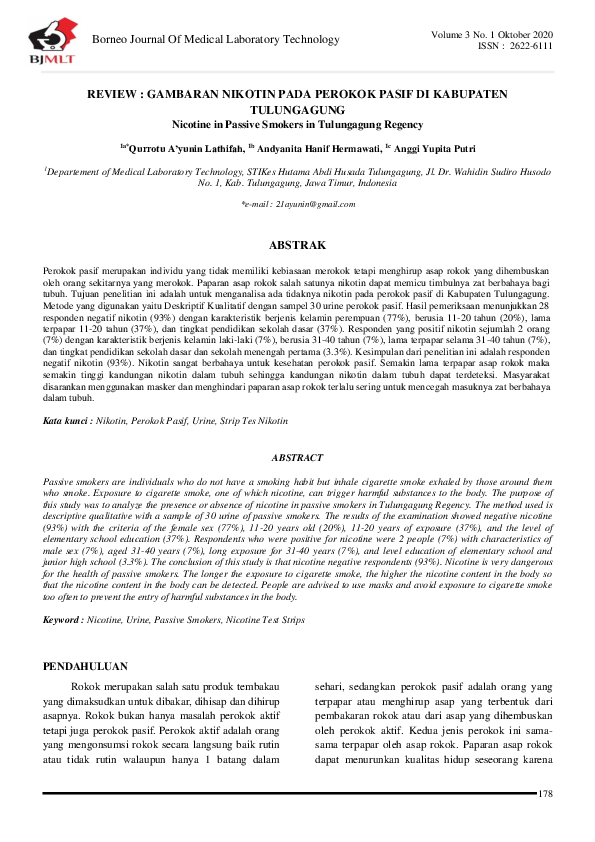 BJMLT

Borneo Journal Of Medical Laboratory Technology

Volume 3 No. 1 Oktober 2020
ISSN : 2622-6111

REVIEW : GAMBARAN NIKOTIN PADA PEROKOK PASIF DI KABUPATEN TULUNGAGUNG
Nicotine in Passive Smokers in Tulungagung Regency

$^{1a*}$Qurrotu A'yunin Lathifah, $^{1b}$ Andyanita Hanif Hermawati, $^{1c}$ Anggi Yupita Putri

$^{1}$Departement of Medical Laboratory Technology, STIKes Hutama Abdi Husada Tulungagung, Jl. Dr. Wahidin Sudiro Husodo No. 1, Kab. Tulungagung, Jawa Timur, Indonesia

*e-mail : 21ayunin@gmail.com

ABSTRAK

Perokok pasif merupakan individu yang tidak memiliki kebiasaan merokok tetapi menghirup asap rokok yang dihembuskan oleh orang sekitarnya yang merokok. Paparan asap rokok salah satunya nikotin dapat memicu timbulnya zat berbahaya bagi tubuh. Tujuan penelitian ini adalah untuk menganalisa ada tidaknya nikotin pada perokok pasif di Kabupaten Tulungagung. Metode yang digunakan yaitu Deskriptif Kualitatif dengan sampel 30 urine perokok pasif. Hasil pemeriksaan menunjukkan 28 responden negatif nikotin (93%) dengan karakteristik berjenis kelamin perempuan (77%), berusia 11-20 tahun (20%), lama terpapar 11-20 tahun (37%), dan tingkat pendidikan sekolah dasar (37%). Responden yang positif nikotin sejumlah 2 orang (7%) dengan karakteristik berjenis kelamin laki-laki (7%), berusia 31-40 tahun (7%), lama terpapar selama 31-40 tahun (7%), dan tingkat pendidikan sekolah dasar dan sekolah menengah pertama (3.3%). Kesimpulan dari penelitian ini adalah responden negatif nikotin (93%). Nikotin sangat berbahaya untuk kesehatan perokok pasif. Semakin lama terpapar asap rokok maka semakin tinggi kandungan nikotin dalam tubuh sehingga kandungan nikotin dalam tubuh dapat terdeteksi. Masyarakat disarankan menggunakan masker dan menghindari paparan asap rokok terlalu sering untuk mencegah masuknya zat berbahaya dalam tubuh.

Kata kunci : Nikotin, Perokok Pasif, Urine, Strip Tes Nikotin

ABSTRACT

Passive smokers are individuals who do not have a smoking habit but inhale cigarette smoke exhaled by those around them who smoke. Exposure to cigarette smoke, one of which nicotine, can trigger harmful substances to the body. The purpose of this study was to analyze the presence or absence of nicotine in passive smokers in Tulungagung Regency. The method used is descriptive qualitative with a sample of 30 urine of passive smokers. The results of the examination showed negative nicotine (93%) with the criteria of the female sex (77%), 11-20 years old (20%), 11-20 years of exposure (37%), and the level of elementary school education (37%). Respondents who were positive for nicotine were 2 people (7%) with characteristics of male sex (7%), aged 31-40 years (7%), long exposure for 31-40 years (7%), and level education of elementary school and junior high school (3.3%). The conclusion of this study is that nicotine negative respondents (93%). Nicotine is very dangerous for the health of passive smokers. The longer the exposure to cigarette smoke, the higher the nicotine content in the body so that the nicotine content in the body can be detected. People are advised to use masks and avoid exposure to cigarette smoke too often to prevent the entry of harmful substances in the body.

Keyword : Nicotine, Urine, Passive Smokers, Nicotine Test Strips

PENDAHULUAN

Rokok merupakan salah satu produk tembakau yang dimaksudkan untuk dibakar, dihisap dan dihirup asapnya. Rokok bukan hanya masalah perokok aktif tetapi juga perokok pasif. Perokok aktif adalah orang yang mengonsumsi rokok secara langsung baik rutin atau tidak rutin walaupun hanya 1 batang dalam

sehari, sedangkan perokok pasif adalah orang yang terpapar atau menghirup asap yang terbentuk dari pembakaran rokok atau dari asap yang dihembuskan oleh perokok aktif. Kedua jenis perokok ini sama-sama terpapar oleh asap rokok. Paparan asap rokok dapat menurunkan kualitas hidup seseorang karena

178